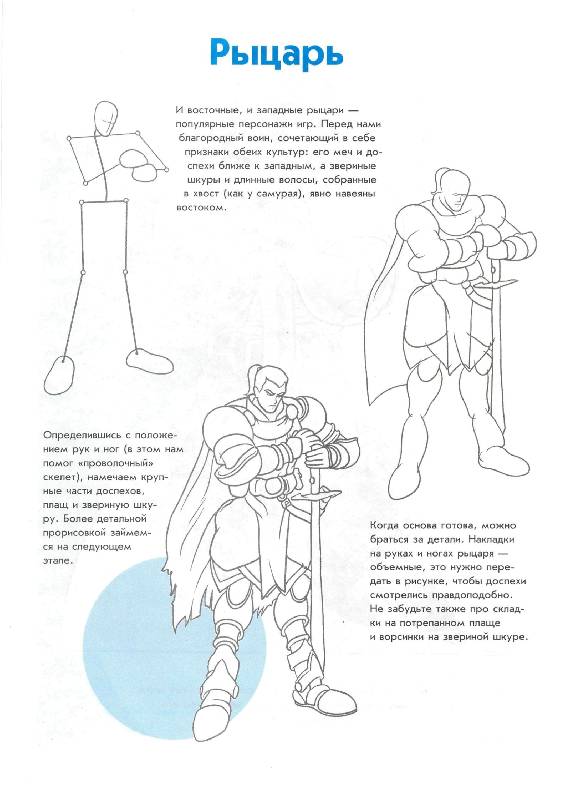 Рыцарь

И восточные, и западные рыцари — популярные персонажи игр. Перед нами благородный воин, сочетающий в себе признаки обеих культур: его меч и доспехи ближе к западным, а звериные шкуры и длинные волосы, собранные в хвост (как у самурая), явно навеяны востоком.

Определившись с положением рук и ног (в этом нам помог «проволочный» скелет), намечаем крупные части доспехов, плащ и звериную шкуру. Более детальной прорисовкой займемся на следующем этапе.

Когда основа готова, можно браться за детали. Накладки на руках и ногах рыцаря — объемные, это нужно передать в рисунке, чтобы доспехи смотрелись правдоподобно. Не забудьте также про складки на потрепанном плаще и ворсинки на звериной шкуре.